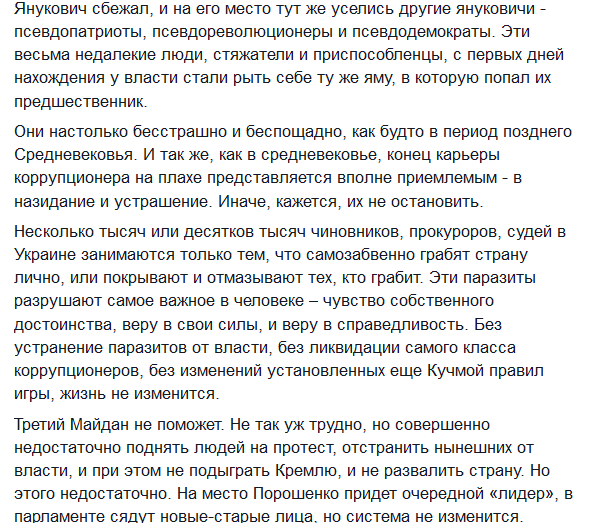 Янукович сбежал, и на его место тут же уселись другие януковичи - псевдопатриоты, псевдореволюционеры и псевдодемократы. Эти весьма недалекие люди, стяжатели и приспособленцы, с первых дней нахождения у власти стали рыть себе ту же яму, в которую попал их предшественник.

Они настолько бесстрашно и беспощадно, как будто в период позднего Средневековья. И так же, как в средневековье, конец карьеры коррупционера на плахе представляется вполне приемлемым - в назидание и устрашение. Иначе, кажется, их не остановить.

Несколько тысяч или десятков тысяч чиновников, прокуроров, судей в Украине занимаются только тем, что самозабвенно грабят страну лично, или покрывают и отмазывают тех, кто грабит. Эти паразиты разрушают самое важное в человеке – чувство собственного достоинства, веру в свои силы, и веру в справедливость. Без устранение паразитов от власти, без ликвидации самого класса коррупционеров, без изменений установленных еще Кучмой правил игры, жизнь не изменится.

Третий Майдан не поможет. Не так уж трудно, но совершенно недостаточно поднять людей на протест, отстранить нынешних от власти, и при этом не подыграть Кремлю, и не развалить страну. Но этого недостаточно. На место Порошенко придет очередной «лидер», в парламенте сядут новые-старые лица, но система не изменится.